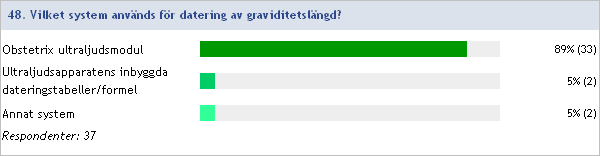 48. Vilket system används för datering av graviditetslängd?

Obstetrix ultraljudsmodul 89% (33)

Ultraljudsapparatens inbyggda dateringstabeller/formel 5% (2)

Annat system 5% (2)

Respondenter: 37